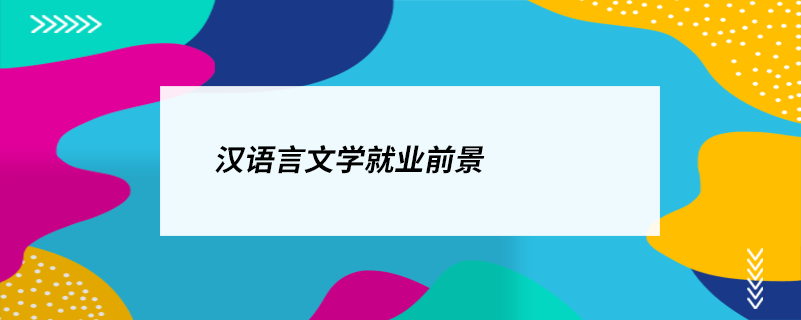 汉语言文学就业前景